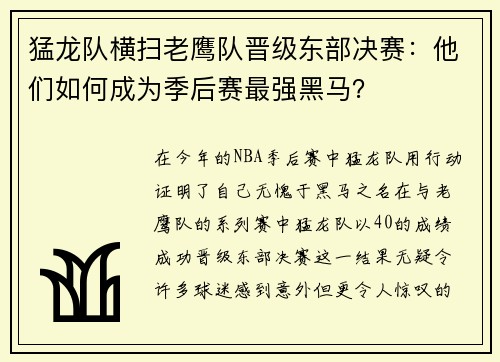 猛龙队横扫老鹰队晋级东部决赛：他们如何成为季后赛最强黑马？

在今年的NBA季后赛中猛龙队用行动证明了自己无愧于黑马之名在与老鹰队的系列赛中猛龙队以40的成绩成功晋级东部决赛这一结果无疑令许多球迷感到意外但更令人惊叹的